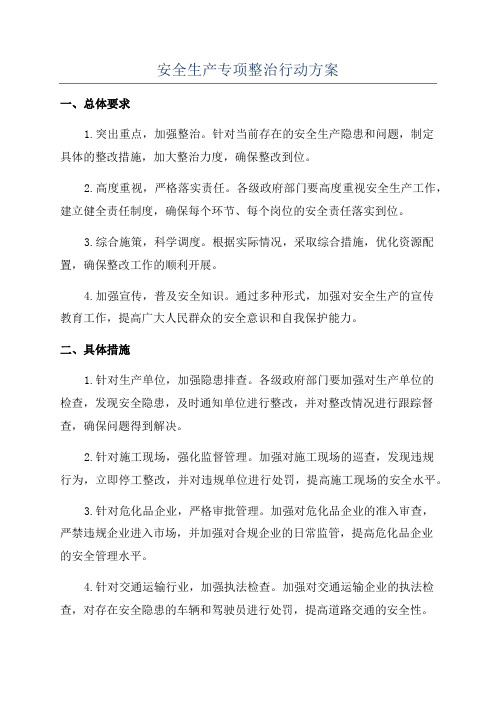 安全生产专项整治行动方案

一、总体要求

1.突出重点，加强整治。针对当前存在的安全生产隐患和问题，制定具体的整改措施，加大整治力度，确保整改到位。

2.高度重视，严格落实责任。各级政府部门要高度重视安全生产工作，建立健全责任制度，确保每个环节、每个岗位的安全责任落实到位。

3.综合施策，科学调度。根据实际情况，采取综合措施，优化资源配置，确保整改工作的顺利开展。

4.加强宣传，普及安全知识。通过多种形式，加强对安全生产的宣传教育工作，提高广大人民群众的安全意识和自我保护能力。

二、具体措施

1.针对生产单位，加强隐患排查。各级政府部门要加强对生产单位的检查，发现安全隐患，及时通知单位进行整改，并对整改情况进行跟踪督查，确保问题得到解决。

2.针对施工现场，强化监督管理。加强对施工现场的巡查，发现违规行为，立即停工整改，并对违规单位进行处罚，提高施工现场的安全水平。

3.针对危化品企业，严格审批管理。加强对危化品企业的准入审查，严禁违规企业进入市场，并加强对合规企业的日常监管，提高危化品企业的安全管理水平。

4.针对交通运输行业，加强执法检查。加强对交通运输企业的执法检查，对存在安全隐患的车辆和驾驶员进行处罚，提高道路交通的安全性。